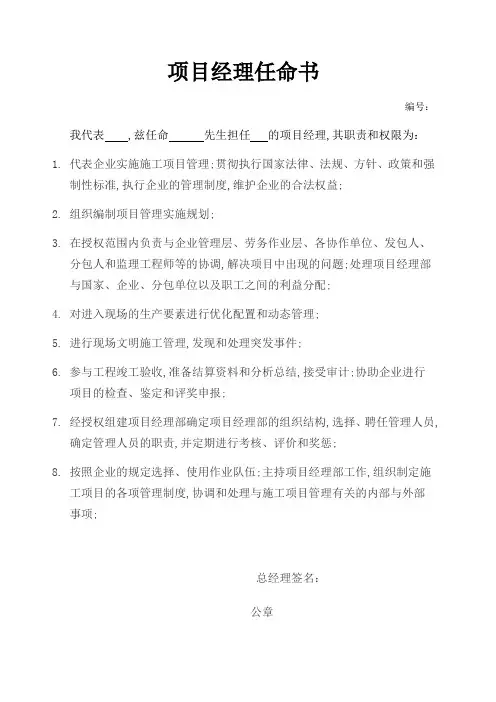 项目经理任命书

编号：

我代表____，兹任命______先生担任___的项目经理，其职责和权限为：

1. 代表企业实施施工项目管理；贯彻执行国家法律、法规、方针、政策和强制性标准，执行企业的管理制度，维护企业的合法权益；

2. 组织编制项目管理实施规划；

3. 在授权范围内负责与企业管理层、劳务作业层、各协作单位、发包人、分包人和监理工程师等的协调，解决项目中出现的问题；处理项目经理部与国家、企业、分包单位以及职工之间的利益分配；

4. 对进入现场的生产要素进行优化配置和动态管理；

5. 进行现场文明施工管理，发现和处理突发事件；

6. 参与工程竣工验收，准备结算资料和分析总结，接受审计；协助企业进行项目的检查、鉴定和评奖申报；

7. 经授权组建项目经理部确定项目经理部的组织结构，选择、聘任管理人员，确定管理人员的职责，并定期进行考核、评价和奖惩；

8. 按照企业的规定选择、使用作业队伍；主持项目经理部工作，组织制定施工项目的各项管理制度，协调和处理与施工项目管理有关的内部与外部事项；

总经理签名：

公章